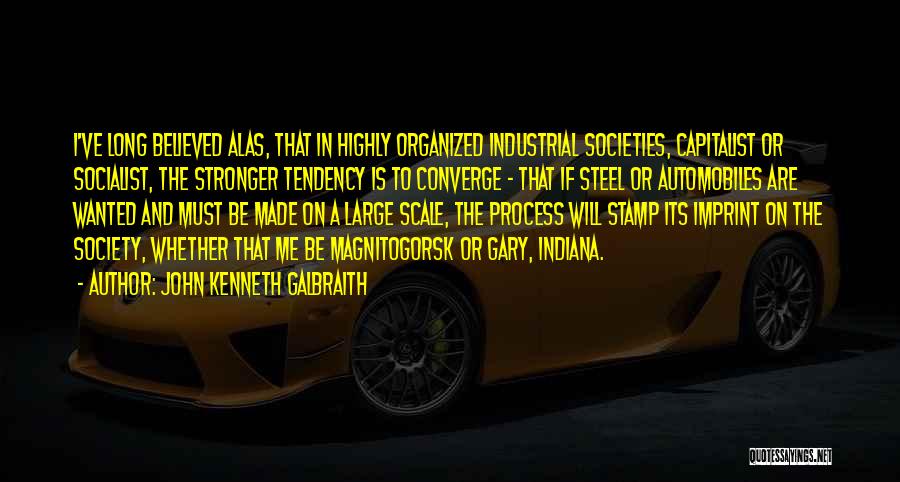 I'VE LONG BELIEVED ALAS, THAT IN HIGHLY ORGANIZED INDUSTRIAL SOCIETIES, CAPITALIST OR SOCIALIST, THE STRONGER TENDENCY IS TO CONVERGE - THAT IF STEEL OR AUTOMOBILES ARE WANTED AND MUST BE MADE ON A LARGE SCALE, THE PROCESS WILL STAMP ITS IMPRINT ON THE SOCIETY, WHETHER THAT ME BE MAGNITOGORSK OR GARY, INDIANA.

- AUTHOR: JOHN KENNETH GALBRAITH

QUOTESSAYINGS.NET